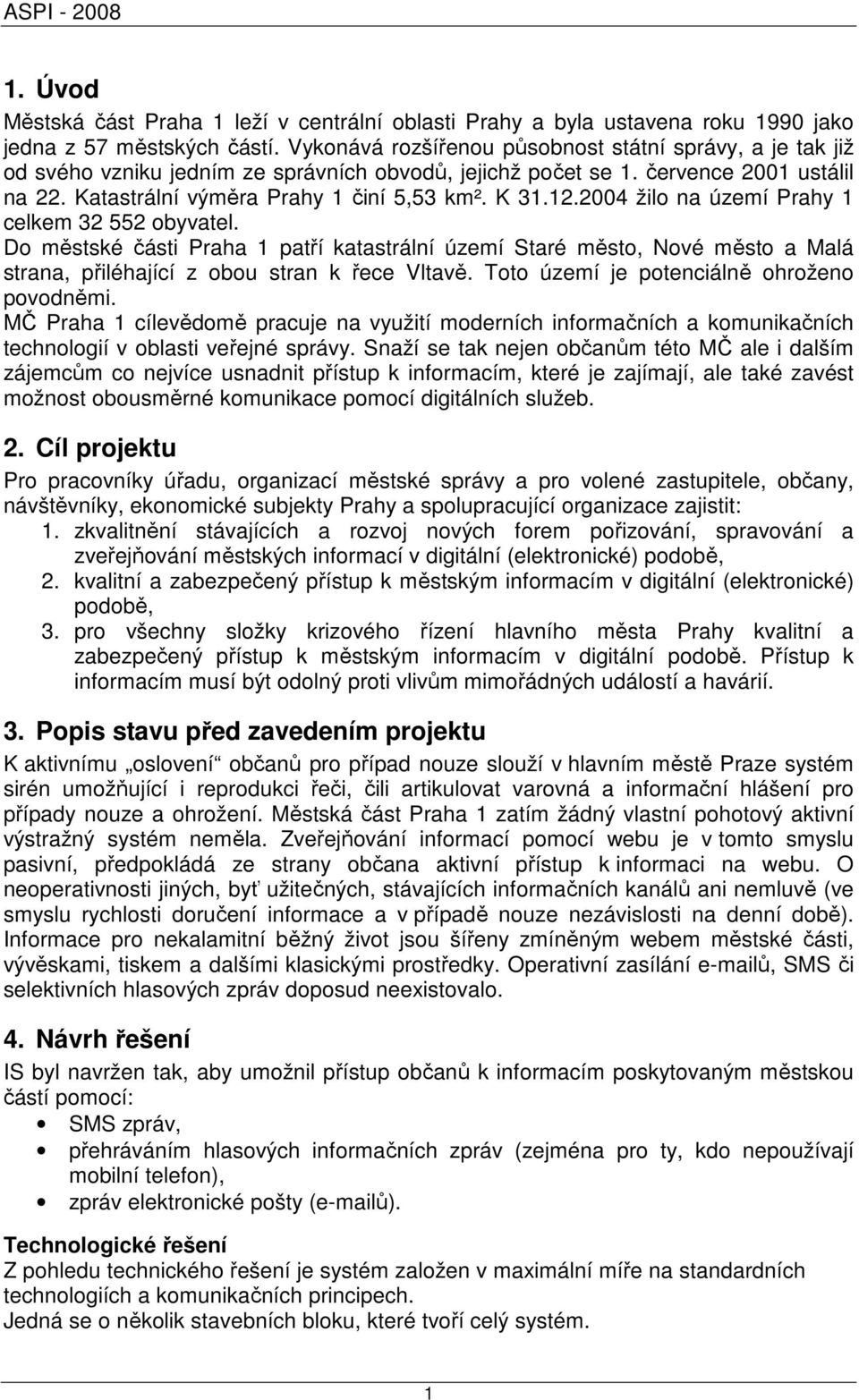 ASPI - 2008

1. Úvod

Městská část Praha 1 leží v centrální oblasti Prahy a byla ustavena roku 1990 jako jedna z 57 městských částí. Vykonává rozšířenou působnost státní správy, a je tak již od svého vzniku jedním ze správních obvodů, jejichž počet se 1. července 2001 ustálil na 22. Katastrální výměra Prahy 1 činí 5,53 km². K 31.12.2004 žilo na území Prahy 1 celkem 32 552 obyvatel.
Do městské části Praha 1 patří katastrální území Staré město, Nové město a Malá strana, přiléhající z obou stran k řece Vltavě. Toto území je potenciálně ohroženo povodněmi.
MČ Praha 1 cílevědomě pracuje na využití moderních informačních a komunikačních technologií v oblasti veřejné správy. Snaží se tak nejen občanům této MČ ale i dalším zájemcům co nejvíce usnadnit přístup k informacím, které je zajímají, ale také zavést možnost obousměrné komunikace pomocí digitálních služeb.

2. Cíl projektu

Pro pracovníky úřadu, organizací městské správy a pro volené zastupitele, občany, návštěvníky, ekonomické subjekty Prahy a spolupracující organizace zajistit:
1. zkvalitnění stávajících a rozvoj nových forem pořizování, spravování a zveřejňování městských informací v digitální (elektronické) podobě,
2. kvalitní a zabezpečený přístup k městským informacím v digitální (elektronické) podobě,
3. pro všechny složky krizového řízení hlavního města Prahy kvalitní a zabezpečený přístup k městským informacím v digitální podobě. Přístup k informacím musí být odolný proti vlivům mimořádných událostí a havárií.

3. Popis stavu před zavedením projektu

K aktivnímu „oslovení“ občanů pro případ nouze slouží v hlavním městě Praze systém sirén umožňující i reprodukci řeči, čili artikulovat varovná a informační hlášení pro případy nouze a ohrožení. Městská část Praha 1 zatím žádný vlastní pohotový aktivní výstražný systém neměla. Zveřejňování informací pomocí webu je v tomto smyslu pasivní, předpokládá ze strany občana aktivní přístup k informaci na webu. O neoperativnosti jiných, byť užitečných, stávajících informačních kanálů ani nemluvě (ve smyslu rychlosti doručení informace a v případě nouze nezávislosti na denní době). Informace pro nekalamitní běžný život jsou šířeny zmíněným webem městské části, vývěskami, tiskem a dalšími klasickými prostředky. Operativní zasílání e-mailů, SMS či selektivních hlasových zpráv doposud neexistovalo.

4. Návrh řešení

IS byl navržen tak, aby umožnil přístup občanů k informacím poskytovaným městskou částí pomocí:
• SMS zpráv,
• přehráváním hlasových informačních zpráv (zejména pro ty, kdo nepoužívají mobilní telefon),
• zpráv elektronické pošty (e-mailů).

Technologické řešení
Z pohledu technického řešení je systém založen v maximální míře na standardních technologiích a komunikačních principech.
Jedná se o několik stavebních bloku, které tvoří celý systém.

1